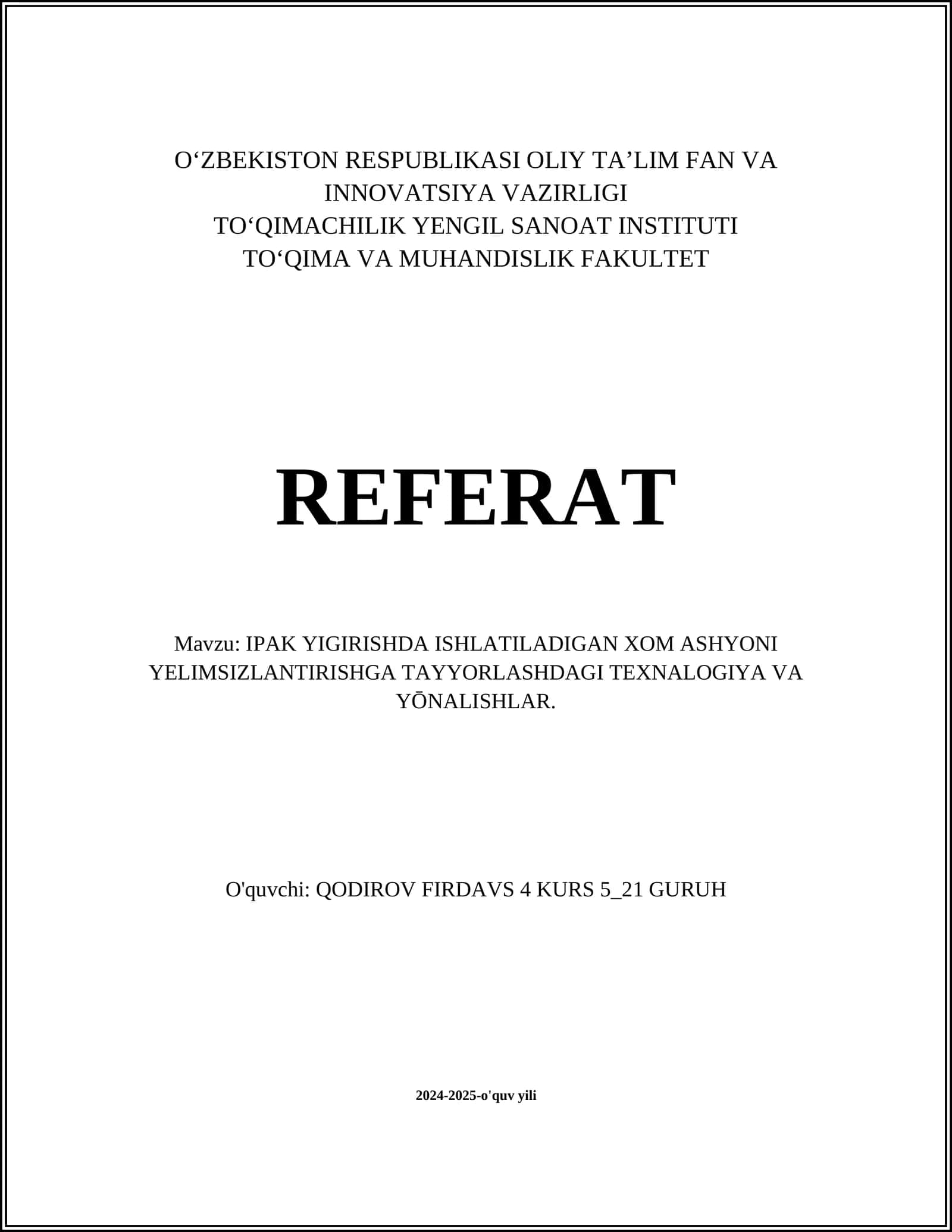 O‘ZBEKISTON RESPUBLIKASI OLIY TA’LIM FAN VA INNOVATSIYA VAZIRLIGI
TO‘QIMACHILIK YENGIL SANOAT INSTITUTI
TO‘QIMA VA MUHANDISLIK FAKULTET

REFERAT

Mavzu: IPAK YIGIRISHDA ISHLATILADIGAN XOM ASHYONI YELIMSIZLANTIRISHGA TAYYORLASHDAGI TEXNALOGIYA VA YŌNALISHLAR.

O'quvchi: QODIROV FIRDAVS 4 KURS 5_21 GURUH

2024-2025-o'quv yili